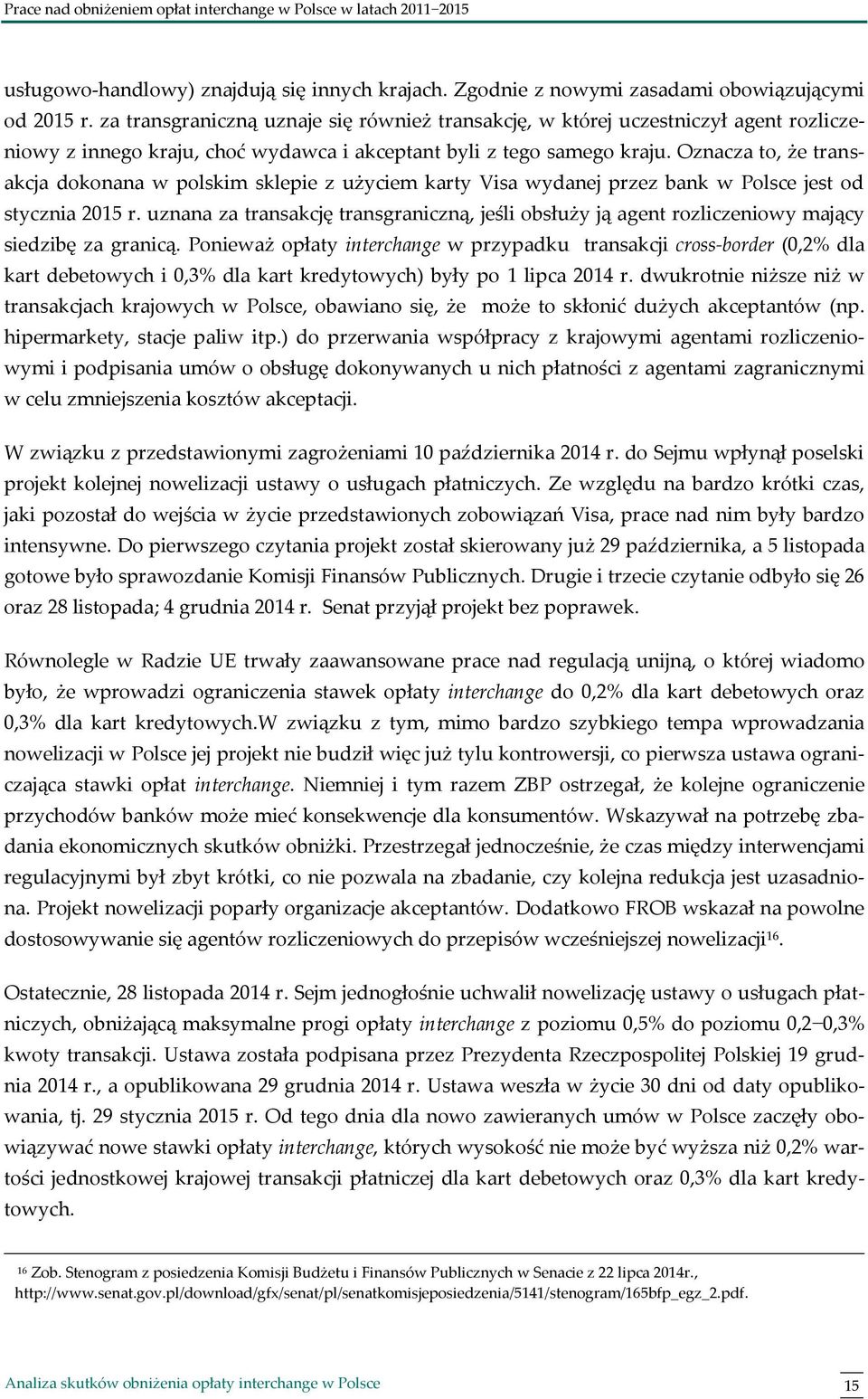 Prace nad obniżeniem opłat interchange w Polsce w latach 2011–2015

usługowo-handlowy) znajdują się innych krajach. Zgodnie z nowymi zasadami obowiązującymi od 2015 r. za transgraniczną uznaje się również transakcję, w której uczestniczył agent rozliczeniowy z innego kraju, choć wydawca i akceptant byli z tego samego kraju. Oznacza to, że transakcja dokonana w polskim sklepie z użyciem karty Visa wydanej przez bank w Polsce jest od stycznia 2015 r. uznana za transakcję transgraniczną, jeśli obsłuży ją agent rozliczeniowy mający siedzibę za granicą. Ponieważ opłaty interchange w przypadku transakcji cross-border (0,2% dla kart debetowych i 0,3% dla kart kredytowych) były po 1 lipca 2014 r. dwukrotnie niższe niż w transakcjach krajowych w Polsce, obawiano się, że może to skłonić dużych akceptantów (np. hipermarkety, stacje paliw itp.) do przerwania współpracy z krajowymi agentami rozliczeniowymi i podpisania umów o obsługę dokonywanych u nich płatności z agentami zagranicznymi w celu zmniejszenia kosztów akceptacji.

W związku z przedstawionymi zagrożeniami 10 października 2014 r. do Sejmu wpłynął poselski projekt kolejnej nowelizacji ustawy o usługach płatniczych. Ze względu na bardzo krótki czas, jaki pozostał do wejścia w życie przedstawionych zobowiązań Visa, prace nad nim były bardzo intensywne. Do pierwszego czytania projekt został skierowany już 29 października, a 5 listopada gotowe było sprawozdanie Komisji Finansów Publicznych. Drugie i trzecie czytanie odbyło się 26 oraz 28 listopada; 4 grudnia 2014 r. Senat przyjął projekt bez poprawek.

Równolegle w Radzie UE trwały zaawansowane prace nad regulacją unijną, o której wiadomo było, że wprowadzi ograniczenia stawek opłaty interchange do 0,2% dla kart debetowych oraz 0,3% dla kart kredytowych.W związku z tym, mimo bardzo szybkiego tempa wprowadzania nowelizacji w Polsce jej projekt nie budził więc już tylu kontrowersji, co pierwsza ustawa ograniczająca stawki opłat interchange. Niemniej i tym razem ZBP ostrzegał, że kolejne ograniczenie przychodów banków może mieć konsekwencje dla konsumentów. Wskazywał na potrzebę zbadania ekonomicznych skutków obniżki. Przestrzegał jednocześnie, że czas między interwencjami regulacyjnymi był zbyt krótki, co nie pozwala na zbadanie, czy kolejna redukcja jest uzasadniona. Projekt nowelizacji poparły organizacje akceptantów. Dodatkowo FROB wskazał na powolne dostosowywanie się agentów rozliczeniowych do przepisów wcześniejszej nowelizacji$^{16}$.

Ostatecznie, 28 listopada 2014 r. Sejm jednogłośnie uchwalił nowelizację ustawy o usługach płatniczych, obniżającą maksymalne progi opłaty interchange z poziomu 0,5% do poziomu 0,2–0,3% kwoty transakcji. Ustawa została podpisana przez Prezydenta Rzeczpospolitej Polskiej 19 grudnia 2014 r., a opublikowana 29 grudnia 2014 r. Ustawa weszła w życie 30 dni od daty opublikowania, tj. 29 stycznia 2015 r. Od tego dnia dla nowo zawieranych umów w Polsce zaczęły obowiązywać nowe stawki opłaty interchange, których wysokość nie może być wyższa niż 0,2% wartości jednostkowej krajowej transakcji płatniczej dla kart debetowych oraz 0,3% dla kart kredytowych.

$^{16}$ Zob. Stenogram z posiedzenia Komisji Budżetu i Finansów Publicznych w Senacie z 22 lipca 2014r., http://www.senat.gov.pl/download/gfx/senat/pl/senatkomisjeposiedzenia/5141/stenogram/165bfp_egz_2.pdf.

Analiza skutków obniżenia opłaty interchange w Polsce
15